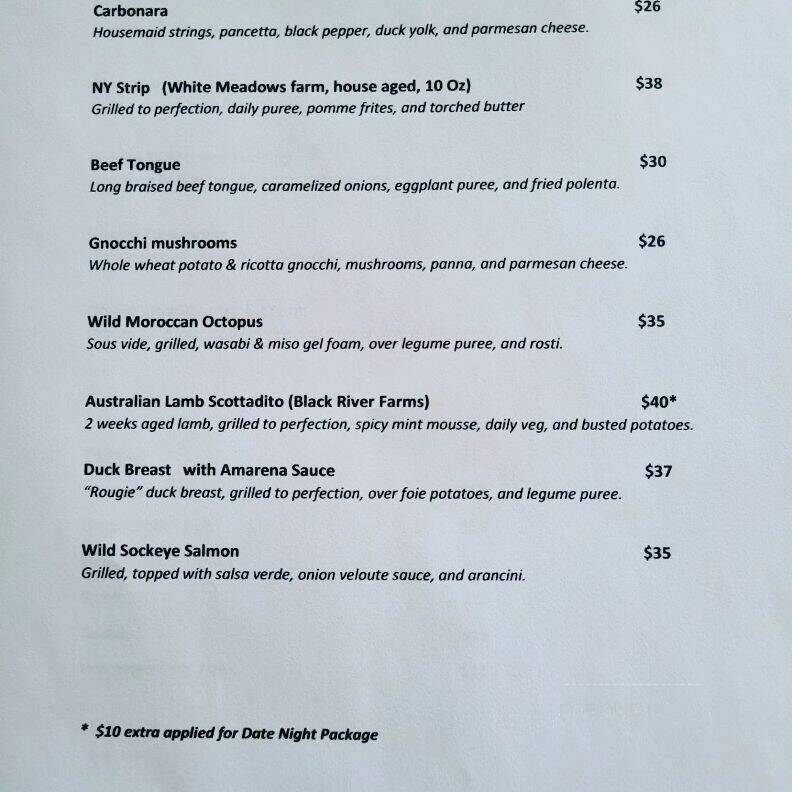 Carbonara $26
Housemaid strings, pancetta, black pepper, duck yolk, and parmesan cheese.

NY Strip (White Meadows farm, house aged, 10 Oz) $38
Grilled to perfection, daily puree, pomme frites, and torched butter

Beef Tongue $30
Long braised beef tongue, caramelized onions, eggplant puree, and fried polenta.

Gnocchi mushrooms $26
Whole wheat potato & ricotta gnocchi, mushrooms, panna, and parmesan cheese.

Wild Moroccan Octopus $35
Sous vide, grilled, wasabi & miso gel foam, over legume puree, and rosti.

Australian Lamb Scottadito (Black River Farms) $40*
2 weeks aged lamb, grilled to perfection, spicy mint mousse, daily veg, and busted potatoes.

Duck Breast with Amarena Sauce $37
"Rougie" duck breast, grilled to perfection, over foie potatoes, and legume puree.

Wild Sockeye Salmon $35
Grilled, topped with salsa verde, onion veloute sauce, and arancini.

* $10 extra applied for Date Night Package